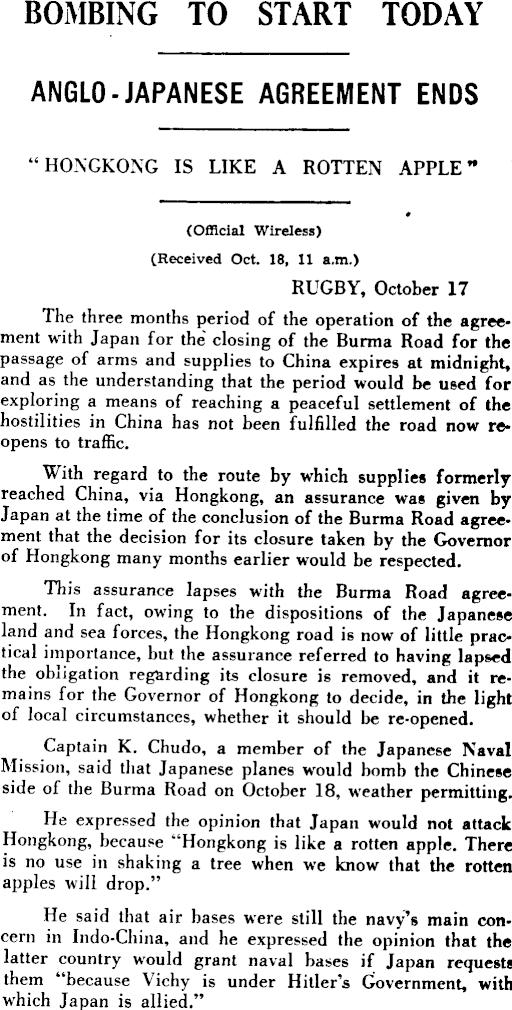 BOMBING TO START TODAY

ANGLO-JAPANESE AGREEMENT ENDS

"HONGKONG IS LIKE A ROTTEN APPLE"

(Official Wireless)

(Received Oct. 18, 11 a.m.)

RUGBY, October 17

The three months period of the operation of the agreement with Japan for the closing of the Burma Road for the passage of arms and supplies to China expires at midnight, and as the understanding that the period would be used for exploring a means of reaching a peaceful settlement of the hostilities in China has not been fulfilled the road now reopens to traffic.

With regard to the route by which supplies formerly reached China, via Hongkong, an assurance was given by Japan at the time of the conclusion of the Burma Road agreement that the decision for its closure taken by the Governor of Hongkong many months earlier would be respected.

This assurance lapses with the Burma Road agreement. In fact, owing to the dispositions of the Japanese land and sea forces, the Hongkong road is now of little practical importance, but the assurance referred to having lapsed the obligation regarding its closure is removed, and it remains for the Governor of Hongkong to decide, in the light of local circumstances, whether it should be re-opened.

Captain K. Chudo, a member of the Japanese Naval Mission, said that Japanese planes would bomb the Chinese side of the Burma Road on October 18, weather permitting.

He expressed the opinion that Japan would not attack Hongkong, because "Hongkong is like a rotten apple. There is no use in shaking a tree when we know that the rotten apples will drop."

He said that air bases were still the navy's main concern in Indo-China, and he expressed the opinion that the latter country would grant naval bases if Japan requests them "because Vichy is under Hitler's Government, with which Japan is allied."